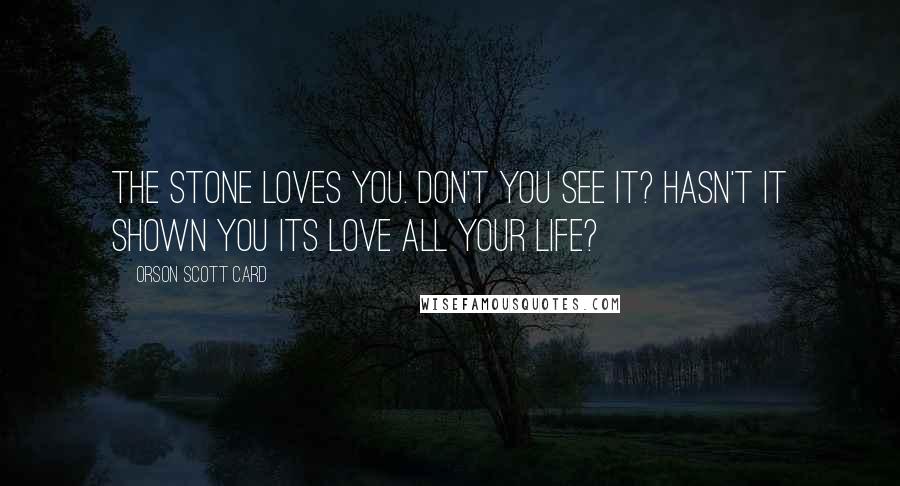 THE STONE LOVES YOU. DON'T YOU SEE IT? HASN'T IT SHOWN YOU ITS LOVE ALL YOUR LIFE?

ORSON SCOTT CARD

WISEFAMOUSQUOTES.COM